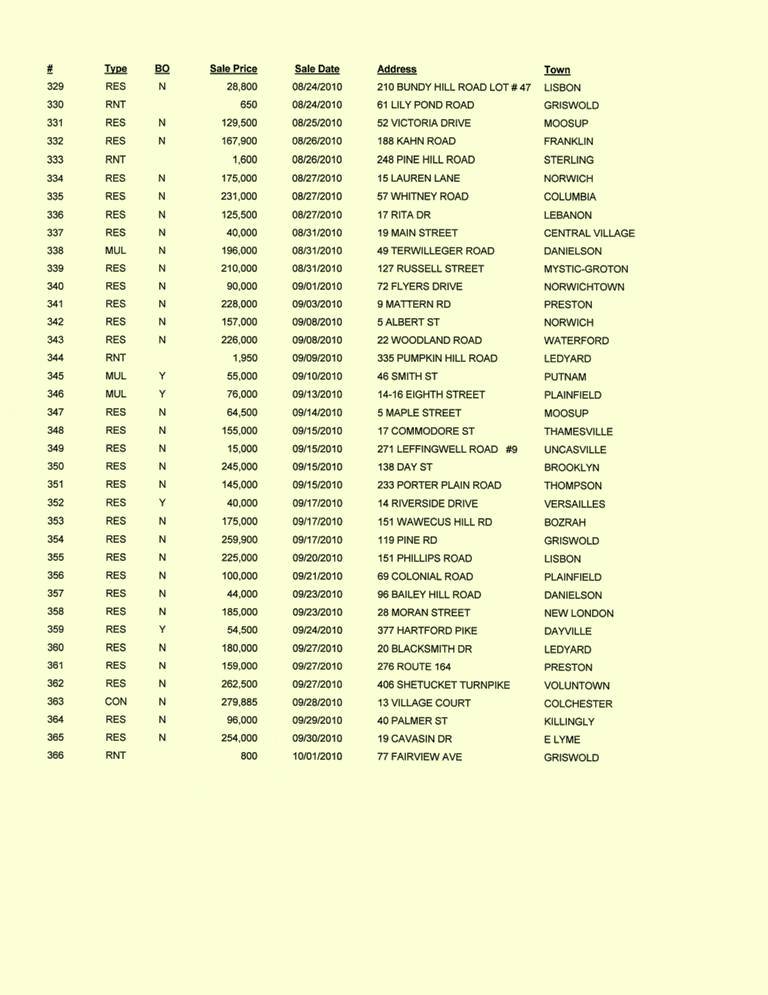 | # | Type | BO | Sale Price | Sale Date | Address | Town |
|---|---|---|---|---|---|---|
| 329 | RES | N | 28,800 | 08/24/2010 | 210 BUNDY HILL ROAD LOT # 47 | LISBON |
| 330 | RNT | | 650 | 08/24/2010 | 61 LILY POND ROAD | GRISWOLD |
| 331 | RES | N | 129,500 | 08/25/2010 | 52 VICTORIA DRIVE | MOOSUP |
| 332 | RES | N | 167,900 | 08/26/2010 | 188 KAHN ROAD | FRANKLIN |
| 333 | RNT | | 1,600 | 08/26/2010 | 248 PINE HILL ROAD | STERLING |
| 334 | RES | N | 175,000 | 08/27/2010 | 15 LAUREN LANE | NORWICH |
| 335 | RES | N | 231,000 | 08/27/2010 | 57 WHITNEY ROAD | COLUMBIA |
| 336 | RES | N | 125,500 | 08/27/2010 | 17 RITA DR | LEBANON |
| 337 | RES | N | 40,000 | 08/31/2010 | 19 MAIN STREET | CENTRAL VILLAGE |
| 338 | MUL | N | 196,000 | 08/31/2010 | 49 TERWILLEGER ROAD | DANIELSON |
| 339 | RES | N | 210,000 | 08/31/2010 | 127 RUSSELL STREET | MYSTIC-GROTON |
| 340 | RES | N | 90,000 | 09/01/2010 | 72 FLYERS DRIVE | NORWICHTOWN |
| 341 | RES | N | 228,000 | 09/03/2010 | 9 MATTERN RD | PRESTON |
| 342 | RES | N | 157,000 | 09/08/2010 | 5 ALBERT ST | NORWICH |
| 343 | RES | N | 226,000 | 09/08/2010 | 22 WOODLAND ROAD | WATERFORD |
| 344 | RNT | | 1,950 | 09/09/2010 | 335 PUMPKIN HILL ROAD | LEDYARD |
| 345 | MUL | Y | 55,000 | 09/10/2010 | 46 SMITH ST | PUTNAM |
| 346 | MUL | Y | 76,000 | 09/13/2010 | 14-16 EIGHTH STREET | PLAINFIELD |
| 347 | RES | N | 64,500 | 09/14/2010 | 5 MAPLE STREET | MOOSUP |
| 348 | RES | N | 155,000 | 09/15/2010 | 17 COMMODORE ST | THAMESVILLE |
| 349 | RES | N | 15,000 | 09/15/2010 | 271 LEFFINGWELL ROAD #9 | UNCASVILLE |
| 350 | RES | N | 245,000 | 09/15/2010 | 138 DAY ST | BROOKLYN |
| 351 | RES | N | 145,000 | 09/15/2010 | 233 PORTER PLAIN ROAD | THOMPSON |
| 352 | RES | Y | 40,000 | 09/17/2010 | 14 RIVERSIDE DRIVE | VERSAILLES |
| 353 | RES | N | 175,000 | 09/17/2010 | 151 WAWECUS HILL RD | BOZRAH |
| 354 | RES | N | 259,900 | 09/17/2010 | 119 PINE RD | GRISWOLD |
| 355 | RES | N | 225,000 | 09/20/2010 | 151 PHILLIPS ROAD | LISBON |
| 356 | RES | N | 100,000 | 09/21/2010 | 69 COLONIAL ROAD | PLAINFIELD |
| 357 | RES | N | 44,000 | 09/23/2010 | 96 BAILEY HILL ROAD | DANIELSON |
| 358 | RES | N | 185,000 | 09/23/2010 | 28 MORAN STREET | NEW LONDON |
| 359 | RES | Y | 54,500 | 09/24/2010 | 377 HARTFORD PIKE | DAYVILLE |
| 360 | RES | N | 180,000 | 09/27/2010 | 20 BLACKSMITH DR | LEDYARD |
| 361 | RES | N | 159,000 | 09/27/2010 | 276 ROUTE 164 | PRESTON |
| 362 | RES | N | 262,500 | 09/27/2010 | 406 SHETUCKET TURNPIKE | VOLUNTOWN |
| 363 | CON | N | 279,885 | 09/28/2010 | 13 VILLAGE COURT | COLCHESTER |
| 364 | RES | N | 96,000 | 09/29/2010 | 40 PALMER ST | KILLINGLY |
| 365 | RES | N | 254,000 | 09/30/2010 | 19 CAVASIN DR | E LYME |
| 366 | RNT | | 800 | 10/01/2010 | 77 FAIRVIEW AVE | GRISWOLD |